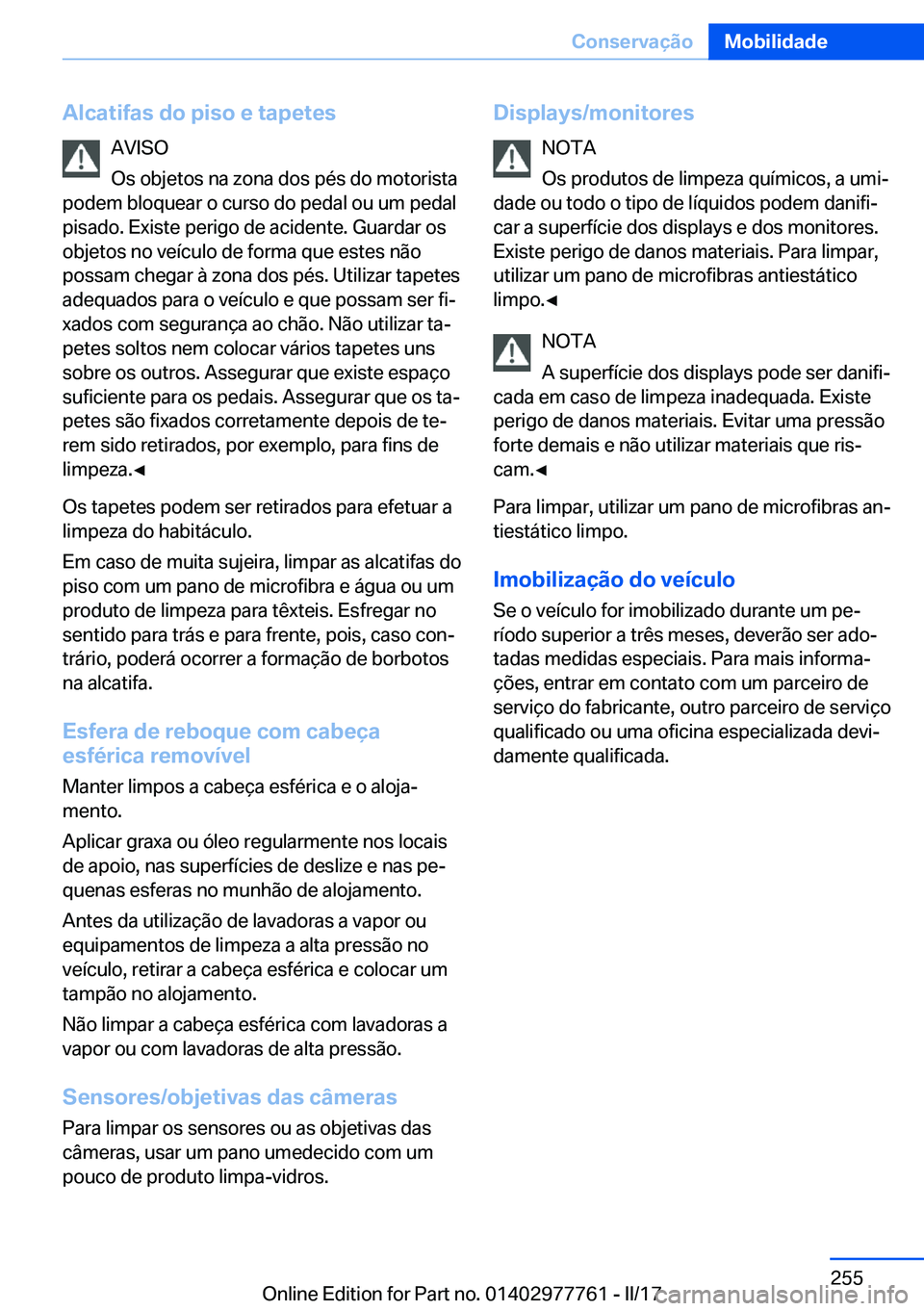 Conservação Mobilidade

Alcatifas do piso e tapetes

AVISO

Os objetos na zona dos pés do motorista podem bloquear o curso do pedal ou um pedal pisado. Existe perigo de acidente. Guardar os objetos no veículo de forma que estes não possam chegar à zona dos pés. Utilizar tapetes adequados para o veículo e que possam ser fixados com segurança ao chão. Não utilizar tapetes soltos nem colocar vários tapetes uns sobre os outros. Assegurar que existe espaço suficiente para os pedais. Assegurar que os tapetes são fixados corretamente depois de terem sido retirados, por exemplo, para fins de limpeza.◄

Os tapetes podem ser retirados para efetuar a limpeza do habitáculo.

Em caso de muita sujeira, limpar as alcatifas do piso com um pano de microfibra e água ou um produto de limpeza para têxteis. Esfregar no sentido para trás e para frente, pois, caso contrário, poderá ocorrer a formação de borbotos na alcatifa.

Esfera de reboque com cabeça esférica removível

Manter limpos a cabeça esférica e o alojamento.

Aplicar graxa ou óleo regularmente nos locais de apoio, nas superfícies de deslize e nas pequenas esferas no munhão de alojamento.

Antes da utilização de lavadoras a vapor ou equipamentos de limpeza a alta pressão no veículo, retirar a cabeça esférica e colocar um tampão no alojamento.

Não limpar a cabeça esférica com lavadoras a vapor ou com lavadoras de alta pressão.

Sensores/objetivas das câmeras

Para limpar os sensores ou as objetivas das câmeras, usar um pano umedecido com um pouco de produto limpa-vidros.

Displays/monitores

NOTA

Os produtos de limpeza químicos, a umidade ou todo o tipo de líquidos podem danificar a superfície dos displays e dos monitores. Existe perigo de danos materiais. Para limpar, utilizar um pano de microfibras antiestático limpo.◄

NOTA

A superfície dos displays pode ser danificada em caso de limpeza inadequada. Existe perigo de danos materiais. Evitar uma pressão forte demais e não utilizar materiais que riscam.◄

Para limpar, utilizar um pano de microfibras antiestático limpo.

Imobilização do veículo

Se o veículo for imobilizado durante um período superior a três meses, deverão ser adotadas medidas especiais. Para mais informações, entrar em contato com um parceiro de serviço do fabricante, outro parceiro de serviço qualificado ou uma oficina especializada devidamente qualificada.

255

Online Edition for Part no. 01402977761 - II/17

carmanualsonline.info